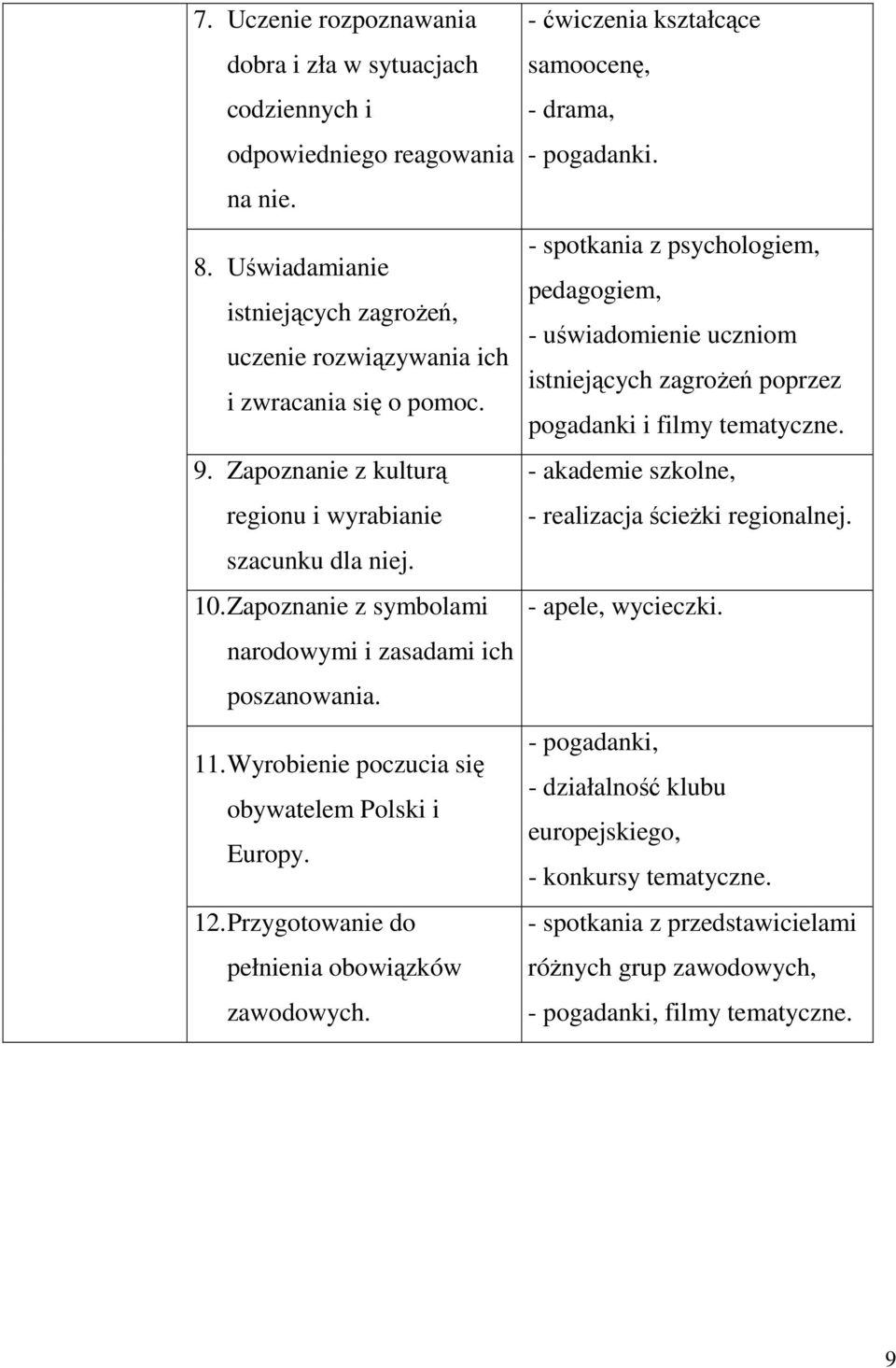 | | | |
|---|---|---|
| | 7. Uczenie rozpoznawania dobra i zła w sytuacjach codziennych i odpowiedniego reagowania na nie. | - ćwiczenia kształcące samoocenę, - drama, - pogadanki. |
| | 8. Uświadamianie istniejących zagrożeń, uczenie rozwiązywania ich i zwracania się o pomoc. | - spotkania z psychologiem, pedagogiem, - uświadomienie uczniom istniejących zagrożeń poprzez pogadanki i filmy tematyczne. |
| | 9. Zapoznanie z kulturą regionu i wyrabianie szacunku dla niej. | - akademie szkolne, - realizacja ścieżki regionalnej. |
| | 10. Zapoznanie z symbolami narodowymi i zasadami ich poszanowania. | - apele, wycieczki. |
| | 11. Wyrobienie poczucia się obywatelem Polski i Europy. | - pogadanki, - działalność klubu europejskiego, - konkursy tematyczne. |
| | 12. Przygotowanie do pełnienia obowiązków zawodowych. | - spotkania z przedstawicielami różnych grup zawodowych, - pogadanki, filmy tematyczne. |

9